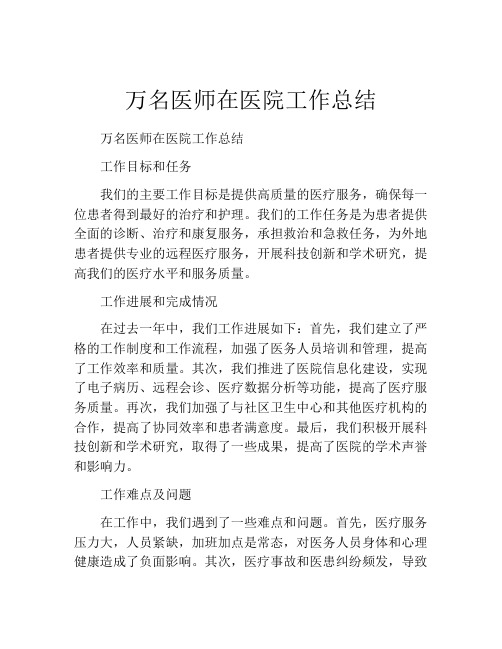 万名医师在医院工作总结

万名医师在医院工作总结

工作目标和任务

我们的主要工作目标是提供高质量的医疗服务，确保每一位患者得到最好的治疗和护理。我们的工作任务是为患者提供全面的诊断、治疗和康复服务，承担救治和急救任务，为外地患者提供专业的远程医疗服务，开展科技创新和学术研究，提高我们的医疗水平和服务质量。

工作进展和完成情况

在过去一年中，我们工作进展如下：首先，我们建立了严格的工作制度和工作流程，加强了医务人员培训和管理，提高了工作效率和质量。其次，我们推进了医院信息化建设，实现了电子病历、远程会诊、医疗数据分析等功能，提高了医疗服务质量。再次，我们加强了与社区卫生中心和其他医疗机构的合作，提高了协同效率和患者满意度。最后，我们积极开展科技创新和学术研究，取得了一些成果，提高了医院的学术声誉和影响力。

工作难点及问题

在工作中，我们遇到了一些难点和问题。首先，医疗服务压力大，人员紧缺，加班加点是常态，对医务人员身体和心理健康造成了负面影响。其次，医疗事故和医患纠纷频发，导致